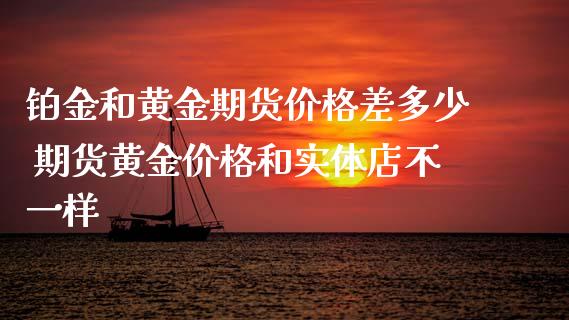 铂金和黄金期货价格差多少 期货黄金价格和实体店不一样